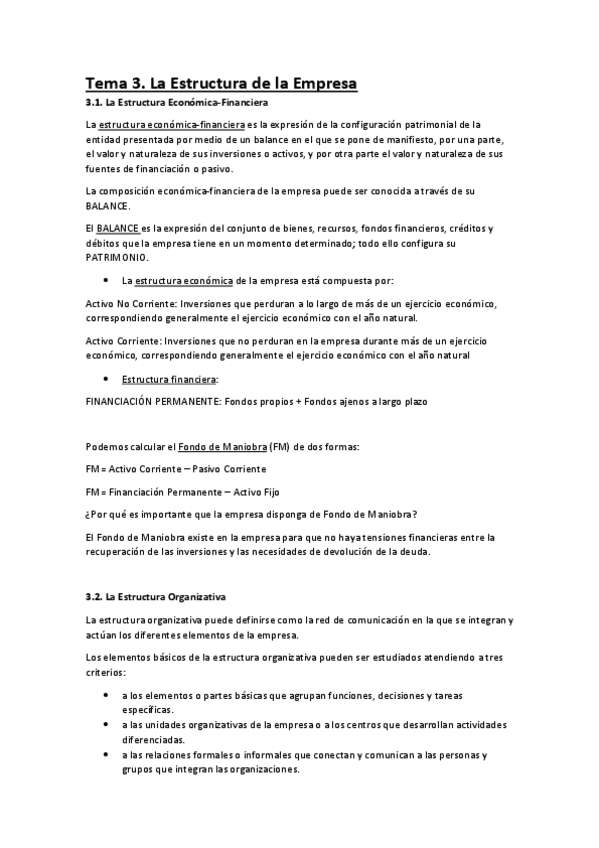 Tema 3. La Estructura de la Empresa

3.1. La Estructura Económica-Financiera

La estructura económica-financiera es la expresión de la configuración patrimonial de la entidad presentada por medio de un balance en el que se pone de manifiesto, por una parte, el valor y naturaleza de sus inversiones o activos, y por otra parte el valor y naturaleza de sus fuentes de financiación o pasivo.

La composición económica-financiera de la empresa puede ser conocida a través de su BALANCE.

El BALANCE es la expresión del conjunto de bienes, recursos, fondos financieros, créditos y débitos que la empresa tiene en un momento determinado; todo ello configura su PATRIMONIO.

• La estructura económica de la empresa está compuesta por:

Activo No Corriente: Inversiones que perduran a lo largo de más de un ejercicio económico, correspondiendo generalmente el ejercicio económico con el año natural.

Activo Corriente: Inversiones que no perduran en la empresa durante más de un ejercicio económico, correspondiendo generalmente el ejercicio económico con el año natural

• Estructura financiera:

FINANCIACIÓN PERMANENTE: Fondos propios + Fondos ajenos a largo plazo

Podemos calcular el Fondo de Maniobra (FM) de dos formas:

FM = Activo Corriente – Pasivo Corriente

FM = Financiación Permanente – Activo Fijo

¿Por qué es importante que la empresa disponga de Fondo de Maniobra?

El Fondo de Maniobra existe en la empresa para que no haya tensiones financieras entre la recuperación de las inversiones y las necesidades de devolución de la deuda.

3.2. La Estructura Organizativa

La estructura organizativa puede definirse como la red de comunicación en la que se integran y actúan los diferentes elementos de la empresa.

Los elementos básicos de la estructura organizativa pueden ser estudiados atendiendo a tres criterios:

• a los elementos o partes básicas que agrupan funciones, decisiones y tareas específicas.
• a las unidades organizativas de la empresa o a los centros que desarrollan actividades diferenciadas.
• a las relaciones formales o informales que conectan y comunican a las personas y grupos que integran las organizaciones.